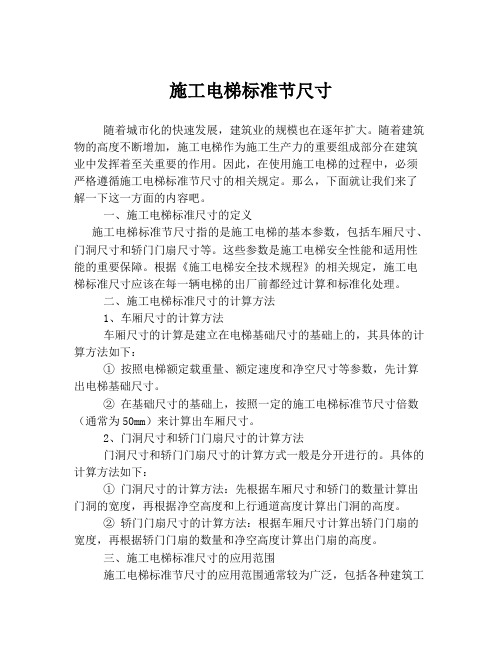 施工电梯标准节尺寸

随着城市化的快速发展，建筑业的规模也在逐年扩大。随着建筑物的高度不断增加，施工电梯作为施工生产力的重要组成部分在建筑业中发挥着至关重要的作用。因此，在使用施工电梯的过程中，必须严格遵循施工电梯标准节尺寸的相关规定。那么，下面就让我们来了解一下这一方面的内容吧。

一、施工电梯标准尺寸的定义

施工电梯标准节尺寸指的是施工电梯的基本参数，包括车厢尺寸、门洞尺寸和轿门门扇尺寸等。这些参数是施工电梯安全性能和适用性能的重要保障。根据《施工电梯安全技术规程》的相关规定，施工电梯标准尺寸应该在每一辆电梯的出厂前都经过计算和标准化处理。

二、施工电梯标准尺寸的计算方法

1、车厢尺寸的计算方法

车厢尺寸的计算是建立在电梯基础尺寸的基础上的，其具体的计算方法如下：

① 按照电梯额定载重量、额定速度和净空尺寸等参数，先计算出电梯基础尺寸。

② 在基础尺寸的基础上，按照一定的施工电梯标准节尺寸倍数（通常为50mm）来计算出车厢尺寸。

2、门洞尺寸和轿门门扇尺寸的计算方法

门洞尺寸和轿门门扇尺寸的计算方式一般是分开进行的。具体的计算方法如下：

① 门洞尺寸的计算方法：先根据车厢尺寸和轿门的数量计算出门洞的宽度，再根据净空高度和上行通道高度计算出门洞的高度。

② 轿门门扇尺寸的计算方法：根据车厢尺寸计算出轿门门扇的宽度，再根据轿门门扇的数量和净空高度计算出门扇的高度。

三、施工电梯标准尺寸的应用范围

施工电梯标准节尺寸的应用范围通常较为广泛，包括各种建筑工